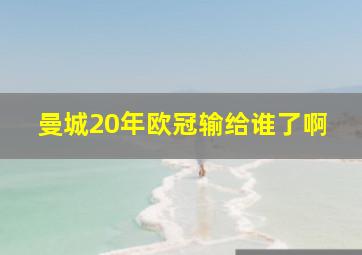 曼城20年欧冠输给谁了啊